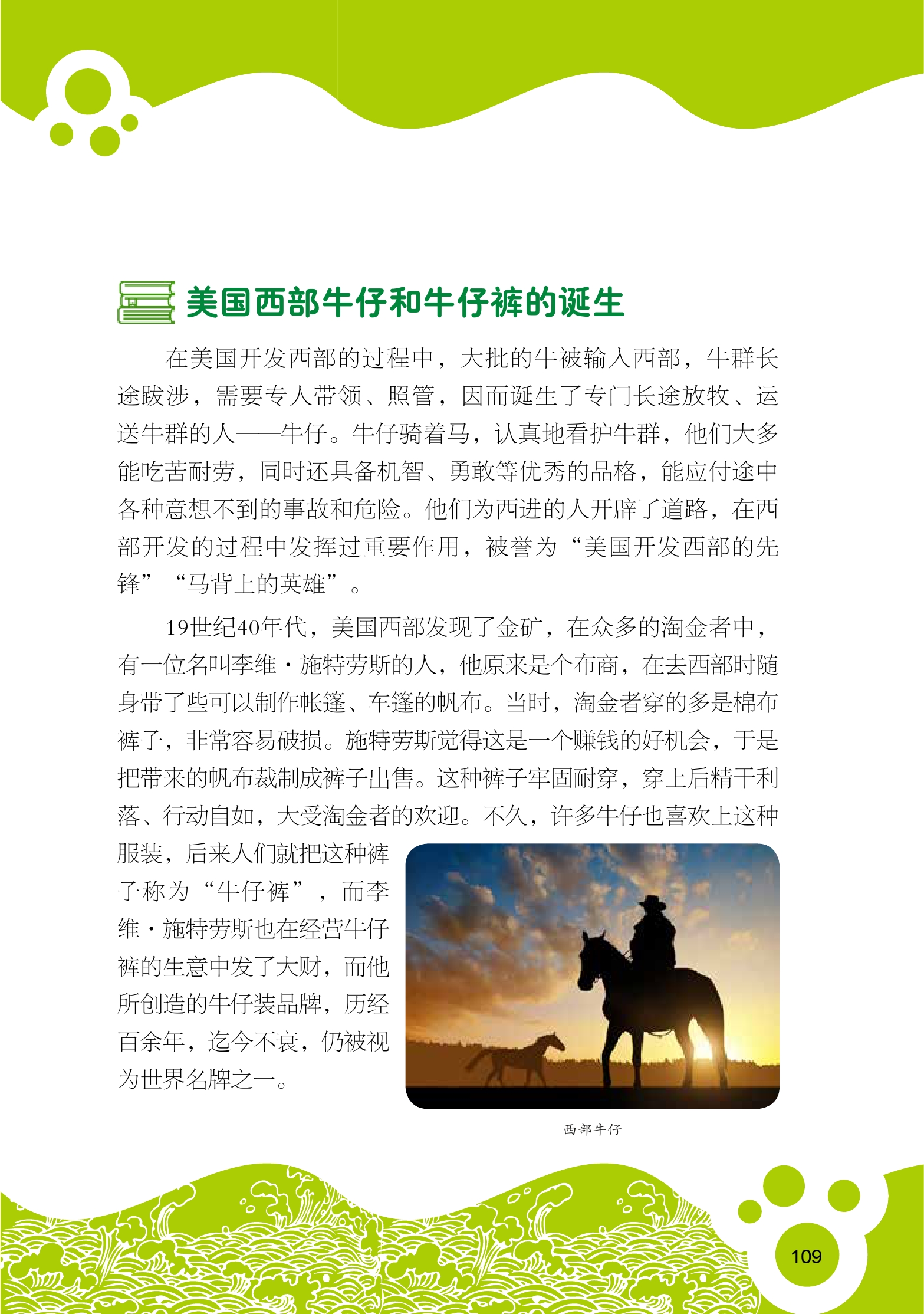 美国西部牛仔和牛仔裤的诞生

在美国开发西部的过程中，大批的牛被输入西部，牛群长途跋涉，需要专人带领、照管，因而诞生了专门长途放牧、运送牛群的人——牛仔。牛仔骑着马，认真地看护牛群，他们大多能吃苦耐劳，同时还具备机智、勇敢等优秀的品格，能应付途中各种意想不到的事故和危险。他们为西进的人开辟了道路，在西部开发的过程中发挥过重要作用，被誉为“美国开发西部的先锋”“马背上的英雄”。

19世纪40年代，美国西部发现了金矿，在众多的淘金者中，有一位名叫李维·施特劳斯的人，他原来是个布商，在去西部时随身带了些可以制作帐篷、车篷的帆布。当时，淘金者穿的多是棉布裤子，非常容易破损。施特劳斯觉得这是一个赚钱的好机会，于是把带来的帆布裁制成裤子出售。这种裤子牢固耐穿，穿上后精干利落、行动自如，大受淘金者的欢迎。不久，许多牛仔也喜欢上这种服装，后来人们就把这种裤子称为“牛仔裤”，而李维·施特劳斯也在经营牛仔裤的生意中发了大财，而他所创造的牛仔装品牌，历经百余年，迄今不衰，仍被视为世界名牌之一。

西部牛仔

109